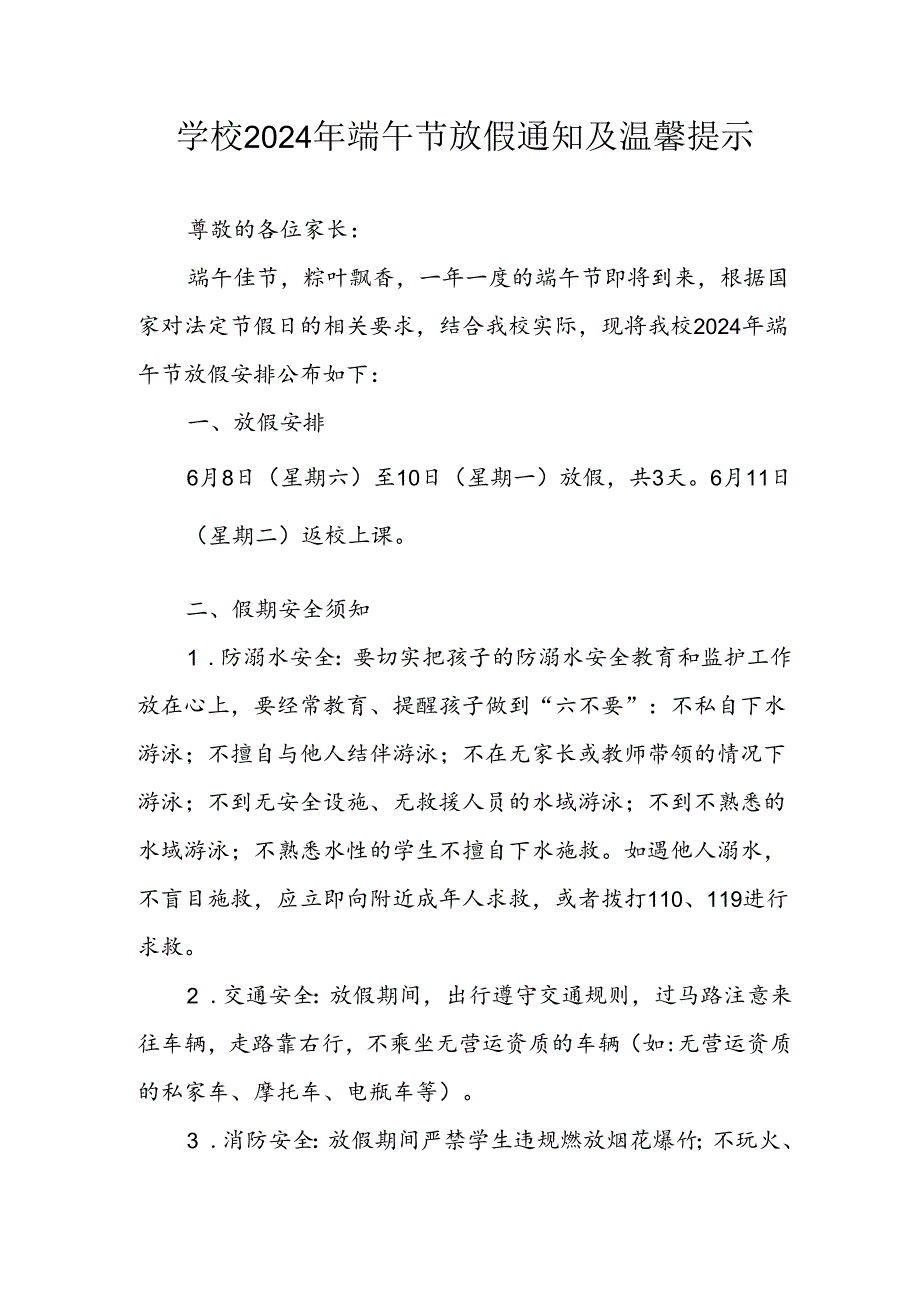 学校2024年端午节放假通知及温馨提示

尊敬的各位家长：

端午佳节，粽叶飘香，一年一度的端午节即将到来，根据国家对法定节假日的相关要求，结合我校实际，现将我校2024年端午节放假安排公布如下：

一、放假安排

6月8日（星期六）至10日（星期一）放假，共3天。6月11日（星期二）返校上课。

二、假期安全须知

1．防溺水安全：要切实把孩子的防溺水安全教育和监护工作放在心上，要经常教育、提醒孩子做到“六不要”：不私自下水游泳；不擅自与他人结伴游泳；不在无家长或教师带领的情况下游泳；不到无安全设施、无救援人员的水域游泳；不到不熟悉的水域游泳；不熟悉水性的学生不擅自下水施救。如遇他人溺水，不盲目施救，应立即向附近成年人求救，或者拨打110、119进行求救。

2．交通安全：放假期间，出行遵守交通规则，过马路注意来往车辆，走路靠右行，不乘坐无营运资质的车辆（如：无营运资质的私家车、摩托车、电瓶车等）。

3．消防安全：放假期间严禁学生违规燃放烟花爆竹；不玩火、